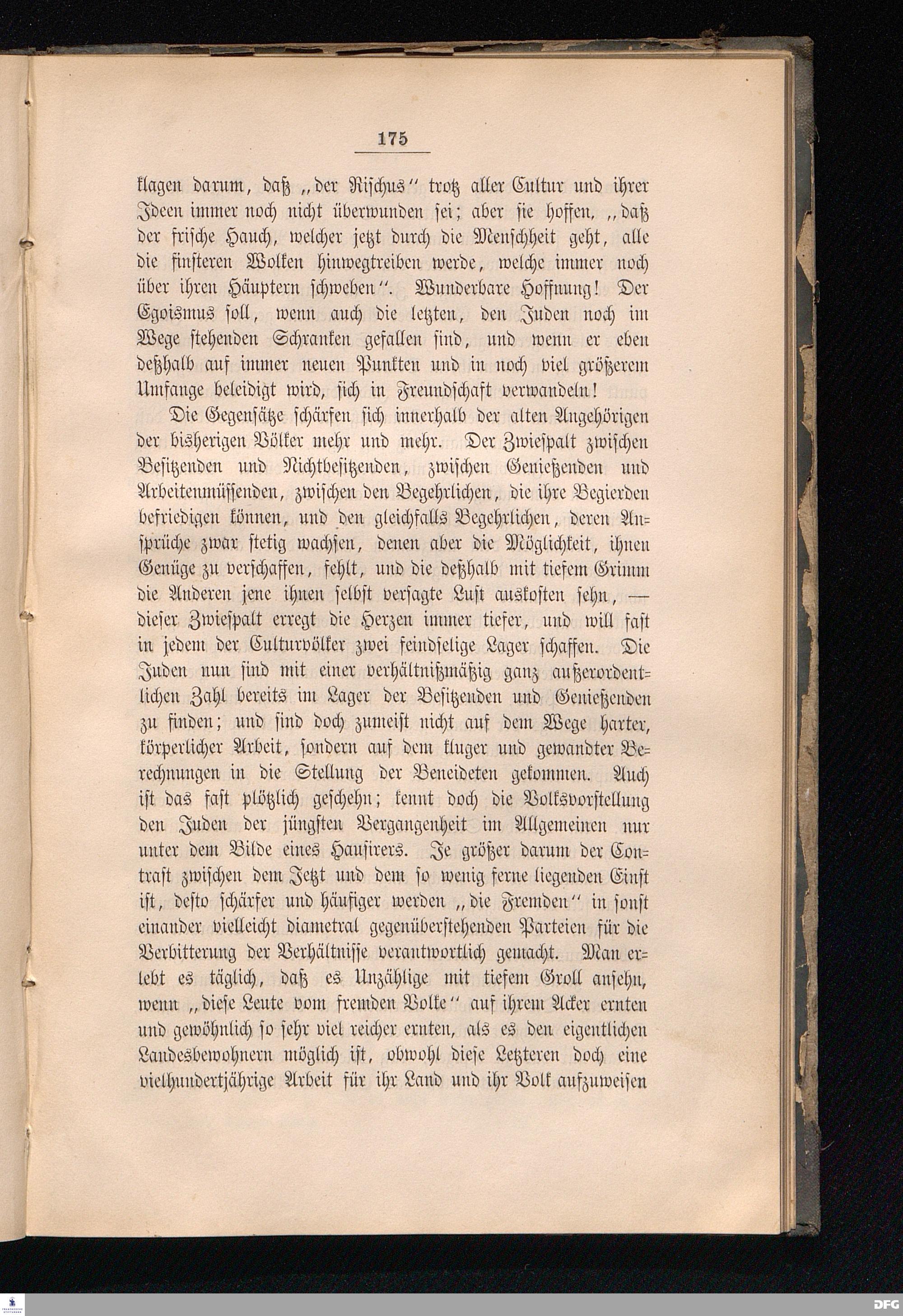 175

klagen darum, daß „der Rischus“ trotz aller Cultur und ihrer Ideen immer noch nicht überwunden sei; aber sie hoffen, „daß der frische Hauch, welcher jetzt durch die Menschheit geht, alle die finsteren Wolken hinwegtreiben werde, welche immer noch über ihren Häuptern schweben“. Wunderbare Hoffnung! Der Egoismus soll, wenn auch die letzten, den Juden noch im Wege stehenden Schranken gefallen sind, und wenn er eben deßhalb auf immer neuen Punkten und in noch viel größerem Umfange beleidigt wird, sich in Freundschaft verwandeln!

Die Gegensätze schärfen sich innerhalb der alten Angehörigen der bisherigen Völker mehr und mehr. Der Zwiespalt zwischen Besitzenden und Nichtbesitzenden, zwischen Genießenden und Arbeitenmüssenden, zwischen den Begehrlichen, die ihre Begierden befriedigen können, und den gleichfalls Begehrlichen, deren Ansprüche zwar stetig wachsen, denen aber die Möglichkeit, ihnen Genüge zu verschaffen, fehlt, und die deßhalb mit tiefem Grimm die Anderen jene ihnen selbst versagte Lust auskosten sehn, — dieser Zwiespalt erregt die Herzen immer tiefer, und will fast in jedem der Culturvölker zwei feindselige Lager schaffen. Die Juden nun sind mit einer verhältnißmäßig ganz außerordentlichen Zahl bereits im Lager der Besitzenden und Genießenden zu finden; und sind doch zumeist nicht auf dem Wege harter, körperlicher Arbeit, sondern auf dem kluger und gewandter Berechnungen in die Stellung der Beneideten gekommen. Auch ist das fast plötzlich geschehn; kennt doch die Volksvorstellung den Juden der jüngsten Vergangenheit im Allgemeinen nur unter dem Bilde eines Hausirers. Je größer darum der Contrast zwischen dem Jetzt und dem so wenig ferne liegenden Einst ist, desto schärfer und häufiger werden „die Fremden“ in sonst einander vielleicht diametral gegenüberstehenden Parteien für die Verbitterung der Verhältnisse verantwortlich gemacht. Man erlebt es täglich, daß es Unzählige mit tiefem Groll ansehn, wenn „diese Leute vom fremden Volke“ auf ihrem Acker ernten und gewöhnlich so sehr viel reicher ernten, als es den eigentlichen Landesbewohnern möglich ist, obwohl diese Letzteren doch eine vielhundertjährige Arbeit für ihr Land und ihr Volk aufzuweisen

DFG